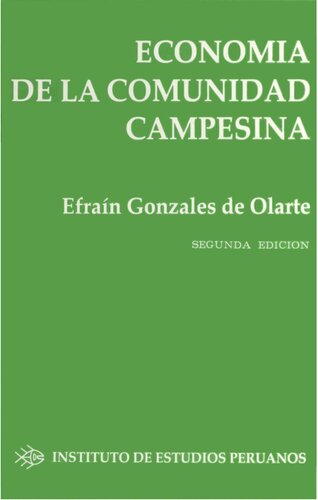 ECONOMIA
DE LA COMUNIDAD
CAMPESINA

Efraín Gonzales de Olarte

SEGUNDA EDICION

INSTITUTO DE ESTUDIOS PERUANOS